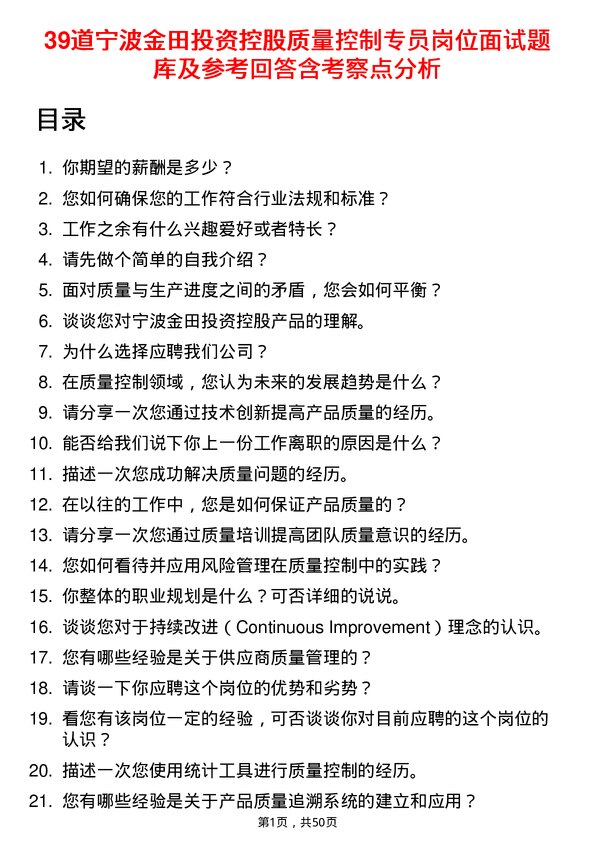 39道宁波金田投资控股质量控制专员岗位面试题库及参考回答含考察点分析

目录

1. 你期望的薪酬是多少？
2. 您如何确保您的工作符合行业法规和标准？
3. 工作之余有什么兴趣爱好或者特长？
4. 请先做个简单的自我介绍？
5. 面对质量与生产进度之间的矛盾，您会如何平衡？
6. 谈谈您对宁波金田投资控股产品的理解。
7. 为什么选择应聘我们公司？
8. 在质量控制领域，您认为未来的发展趋势是什么？
9. 请分享一次您通过技术创新提高产品质量的经历。
10. 能否给我们说下你上一份工作离职的原因是什么？
11. 描述一次您成功解决质量问题的经历。
12. 在以往的工作中，您是如何保证产品质量的？
13. 请分享一次您通过质量培训提高团队质量意识的经历。
14. 您如何看待并应用风险管理在质量控制中的实践？
15. 你整体的职业规划是什么？可否详细的说说。
16. 谈谈您对于持续改进（Continuous Improvement）理念的认识。
17. 您有哪些经验是关于供应商质量管理的？
18. 请谈一下你应聘这个岗位的优势和劣势？
19. 看您有该岗位一定的经验，可否谈谈你对目前应聘的这个岗位的认识？
20. 描述一次您使用统计工具进行质量控制的经历。
21. 您有哪些经验是关于产品质量追溯系统的建立和应用？

第1页，共50页